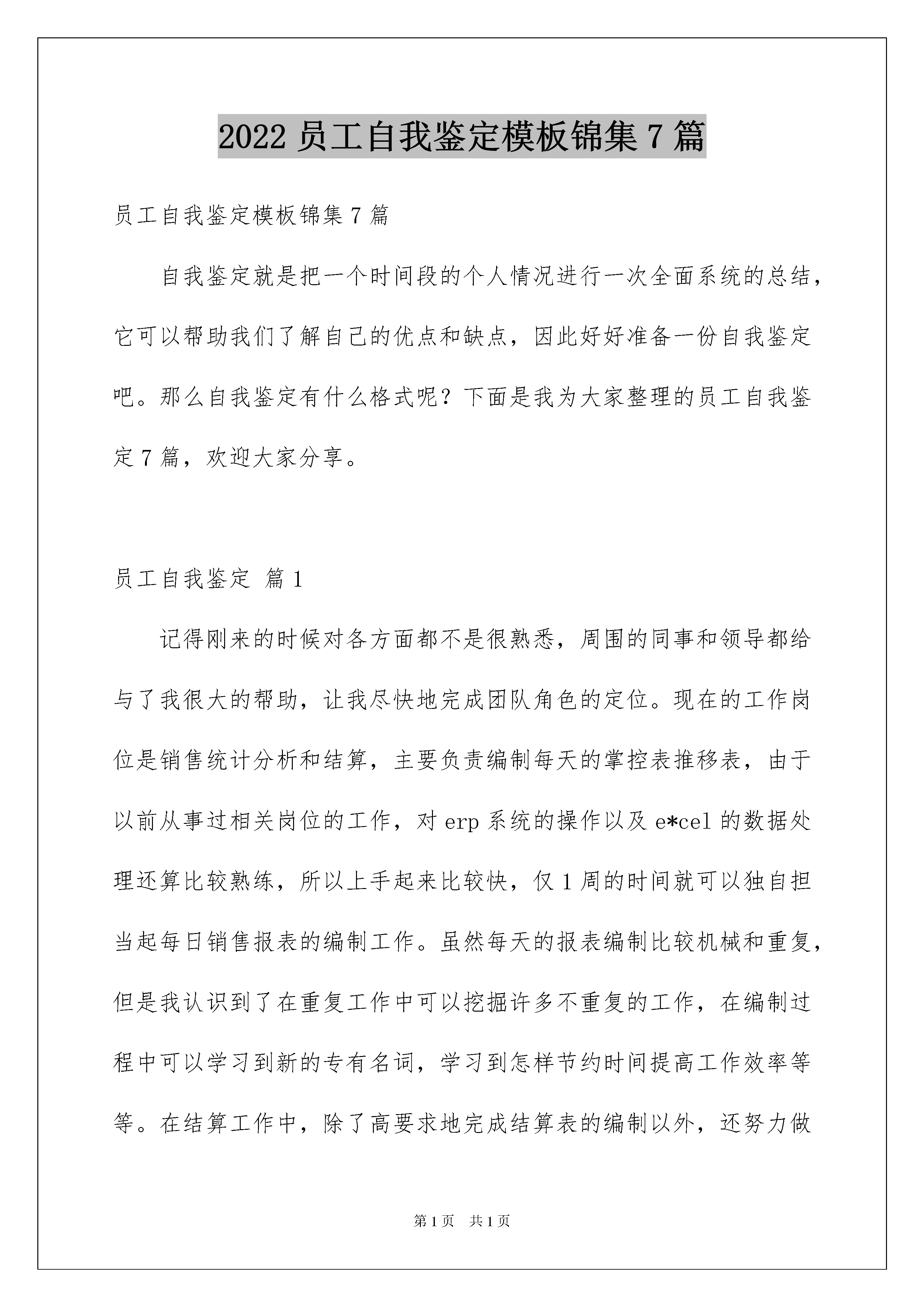 2022 员工自我鉴定模板锦集 7 篇

员工自我鉴定模板锦集 7 篇

自我鉴定就是把一个时间段的个人情况进行一次全面系统的总结，它可以帮助我们了解自己的优点和缺点，因此好好准备一份自我鉴定吧。那么自我鉴定有什么格式呢？下面是我为大家整理的员工自我鉴定 7 篇，欢迎大家分享。

员工自我鉴定 篇 1

记得刚来的时候对各方面都不是很熟悉，周围的同事和领导都给与了我很大的帮助，让我尽快地完成团队角色的定位。现在的工作岗位是销售统计分析和结算，主要负责编制每天的掌控表推移表，由于以前从事过相关岗位的工作，对 erp 系统的操作以及 e*cel 的数据处理还算比较熟练，所以上手起来比较快，仅 1 周的时间就可以独自担当起每日销售报表的编制工作。虽然每天的报表编制比较机械和重复，但是我认识到了在重复工作中可以挖掘许多不重复的工作，在编制过程中可以学习到新的专有名词，学习到怎样节约时间提高工作效率等等。在结算工作中，除了高要求地完成结算表的编制以外，还努力做

第 1 页 共 1 页